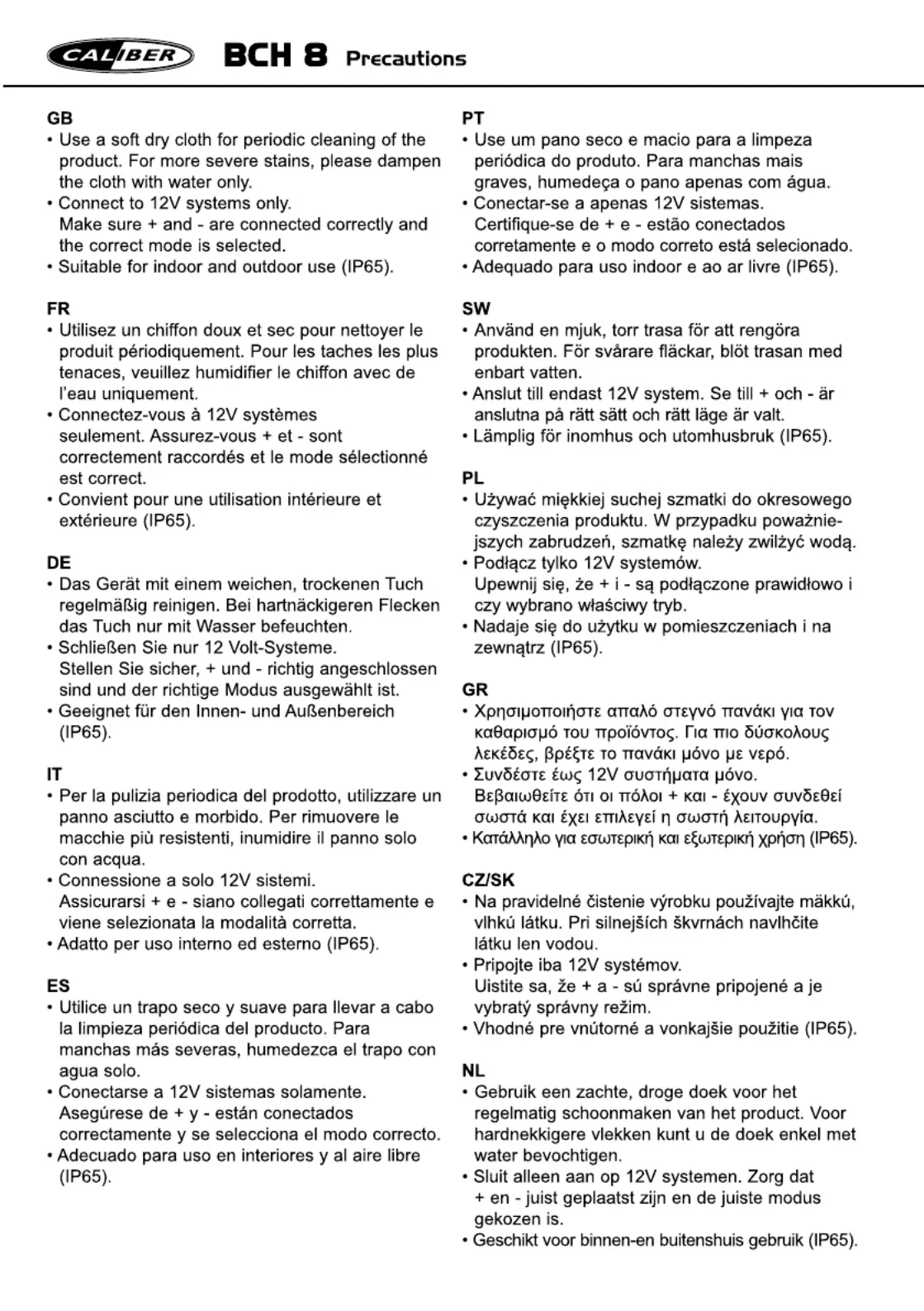 CALIBER BCH 8 Precautions

GB
• Use a soft dry cloth for periodic cleaning of the product. For more severe stains, please dampen the cloth with water only.
• Connect to 12V systems only. Make sure + and - are connected correctly and the correct mode is selected.
• Suitable for indoor and outdoor use (IP65).

FR
• Utilisez un chiffon doux et sec pour nettoyer le produit périodiquement. Pour les taches les plus tenaces, veuillez humidifier le chiffon avec de l'eau uniquement.
• Connectez-vous à 12V systèmes seulement. Assurez-vous + et - sont correctement raccordés et le mode sélectionné est correct.
• Convient pour une utilisation intérieure et extérieure (IP65).

DE
• Das Gerät mit einem weichen, trockenen Tuch regelmäßig reinigen. Bei hartnäckigeren Flecken das Tuch nur mit Wasser befeuchten.
• Schließen Sie nur 12 Volt-Systeme. Stellen Sie sicher, + und - richtig angeschlossen sind und der richtige Modus ausgewählt ist.
• Geeignet für den Innen- und Außenbereich (IP65).

IT
• Per la pulizia periodica del prodotto, utilizzare un panno asciutto e morbido. Per rimuovere le macchie più resistenti, inumidire il panno solo con acqua.
• Connessione a solo 12V sistemi. Assicurarsi + e - siano collegati correttamente e viene selezionata la modalità corretta.
• Adatto per uso interno ed esterno (IP65).

ES
• Utilice un trapo seco y suave para llevar a cabo la limpieza periódica del producto. Para manchas más severas, humedezca el trapo con agua solo.
• Conectarse a 12V sistemas solamente. Asegúrese de + y - están conectados correctamente y se selecciona el modo correcto.
• Adecuado para uso en interiores y al aire libre (IP65).

PT
• Use um pano seco e macio para a limpeza periódica do produto. Para manchas mais graves, humedeça o pano apenas com água.
• Conectar-se a apenas 12V sistemas. Certifique-se de + e - estão conectados corretamente e o modo correto está selecionado.
• Adequado para uso indoor e ao ar livre (IP65).

SW
• Använd en mjuk, torr trasa för att rengöra produkten. För svårare fläckar, blöt trasan med enbart vatten.
• Anslut till endast 12V system. Se till + och - är anslutna på rätt sätt och rätt läge är valt.
• Lämplig för inomhus och utomhusbruk (IP65).

PL
• Używać miękkiej suchej szmatki do okresowego czyszczenia produktu. W przypadku poważniejszych zabrudzeń, szmatkę należy zwilżyć wodą.
• Podłącz tylko 12V systemów. Upewnij się, że + i - są podłączone prawidłowo i czy wybrano właściwy tryb.
• Nadaje się do użytku w pomieszczeniach i na zewnątrz (IP65).

GR
• Χρησιμοποιήστε απαλό στεγνό πανάκι για τον καθαρισμό του προϊόντος. Για πιο δύσκολους λεκέδες, βρέξτε το πανάκι μόνο με νερό.
• Συνδέστε έως 12V συστήματα μόνο. Βεβαιωθείτε ότι οι πόλοι + και - έχουν συνδεθεί σωστά και έχει επιλεγεί η σωστή λειτουργία.
• Κατάλληλο για εσωτερική και εξωτερική χρήση (IP65).

CZ/SK
• Na pravidelné čistenie výrobku používajte mäkkú, vlhkú látku. Pri silnejších škvrnách navlhčite látku len vodou.
• Pripojte iba 12V systémov. Uistite sa, že + a - sú správne pripojené a je vybratý správny režim.
• Vhodné pre vnútorné a vonkajšie použitie (IP65).

NL
• Gebruik een zachte, droge doek voor het regelmatig schoonmaken van het product. Voor hardnekkigere vlekken kunt u de doek enkel met water bevochtigen.
• Sluit alleen aan op 12V systemen. Zorg dat + en - juist geplaatst zijn en de juiste modus gekozen is.
• Geschikt voor binnen-en buitenshuis gebruik (IP65).